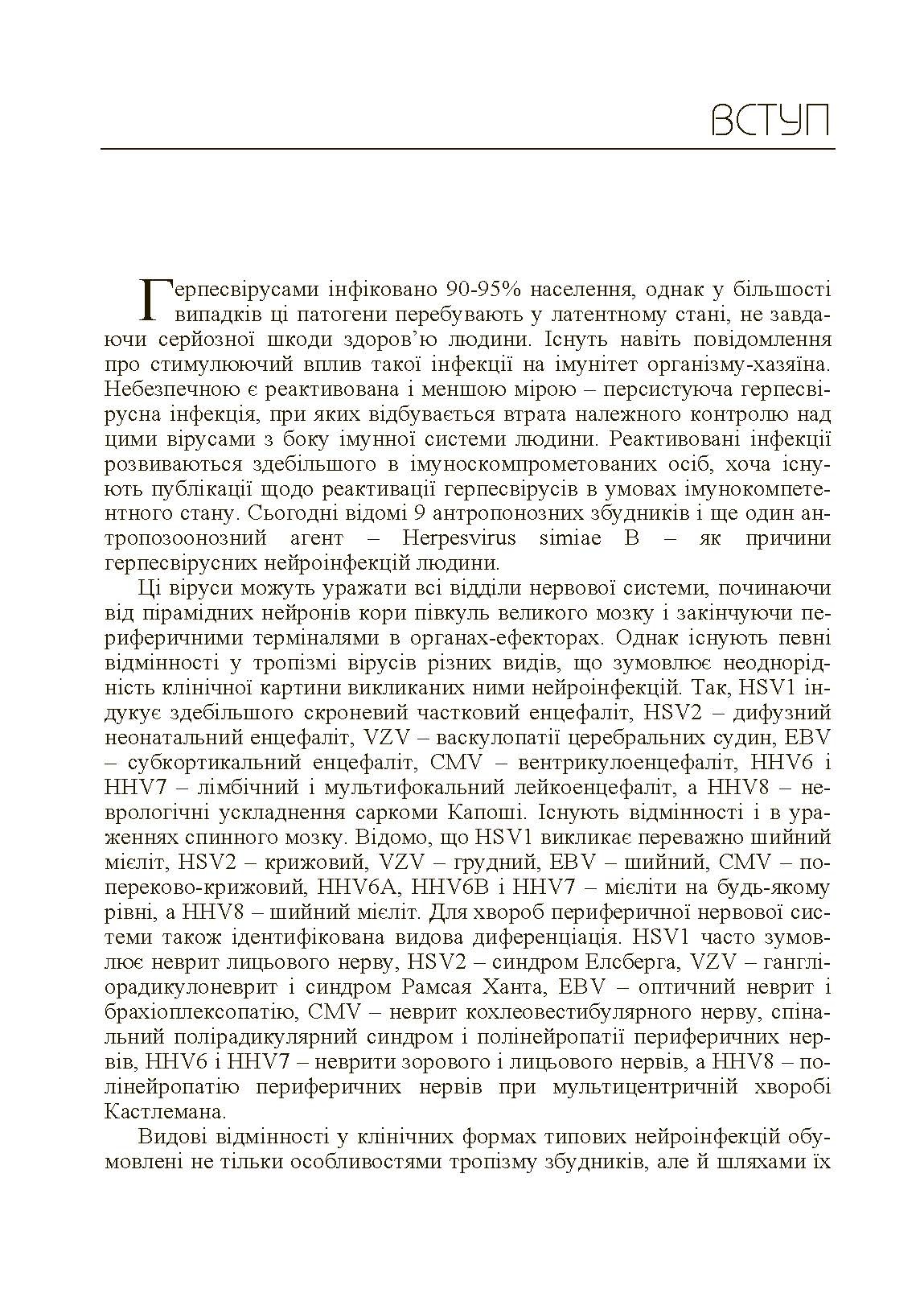 ВСТУП

Герпесвірусами інфіковано 90-95% населення, однак у більшості випадків ці патогени перебувають у латентному стані, не завдаючи серйозної шкоди здоров'ю людини. Існуть навіть повідомлення про стимулюючий вплив такої інфекції на імунітет організму-хазяїна. Небезпечною є реактивована і меншою мірою – персистуюча герпесвірусна інфекція, при яких відбувається втрата належного контролю над цими вірусами з боку імунної системи людини. Реактивовані інфекції розвиваються здебільшого в імуноскомпрометованих осіб, хоча існують публікації щодо реактивації герпесвірусів в умовах імунокомпетентного стану. Сьогодні відомі 9 антропонозних збудників і ще один антропозоонозний агент – Herpesvirus simiae B – як причини герпесвірусних нейроінфекцій людини.

Ці віруси можуть уражати всі відділи нервової системи, починаючи від пірамідних нейронів кори півкуль великого мозку і закінчуючи периферичними терміналями в органах-ефекторах. Однак існують певні відмінності у тропізмі вірусів різних видів, що зумовлює неоднорідність клінічної картини викликаних ними нейроінфекцій. Так, HSV1 індукує здебільшого скроневий частковий енцефаліт, HSV2 – дифузний неонатальний енцефаліт, VZV – васкулопатії церебральних судин, EBV – субкортикальний енцефаліт, CMV – вентрикулоенцефаліт, HHV6 і HHV7 – лімбічний і мультифокальний лейкоенцефаліт, а HHV8 – неврологічні ускладнення саркоми Капоші. Існують відмінності і в ураженнях спинного мозку. Відомо, що HSV1 викликає переважно шийний мієліт, HSV2 – крижовий, VZV – грудний, EBV – шийний, CMV – попереково-крижовий, HHV6A, HHV6B і HHV7 – мієліти на будь-якому рівні, а HHV8 – шийний мієліт. Для хвороб периферичної нервової системи також ідентифікована видова диференціація. HSV1 часто зумовлює неврит лицьового нерву, HSV2 – синдром Елсберга, VZV – гангліорадикулоневрит і синдром Рамсая Ханта, EBV – оптичний неврит і брахіоплексопатію, CMV – неврит кохлеовестибулярного нерву, спінальний полірадикулярний синдром і полінейропатії периферичних нервів, HHV6 і HHV7 – неврити зорового і лицьового нервів, а HHV8 – полінейропатію периферичних нервів при мультицентричній хворобі Кастлемана.

Видові відмінності у клінічних формах типових нейроінфекцій обумовлені не тільки особливостями тропізму збудників, але й шляхами їх